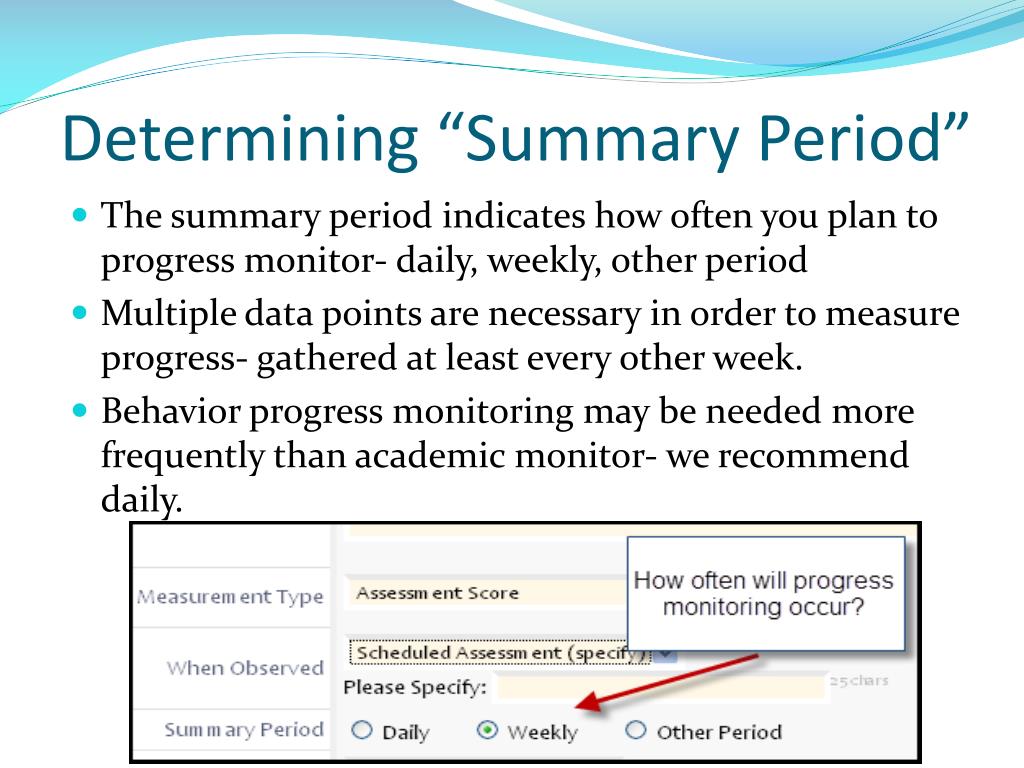 Determining “Summary Period”

The summary period indicates how often you plan to progress monitor- daily, weekly, other period

Multiple data points are necessary in order to measure progress- gathered at least every other week.

Behavior progress monitoring may be needed more frequently than academic monitor- we recommend daily.

Measurement Type
Assessment Score
How often will progress monitoring occur?
When Observed
Scheduled Assessment (specify)
Please Specify:
25chars
Summary Period
Daily
Weekly
Other Period